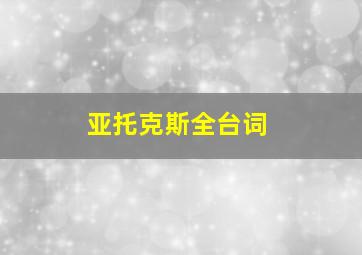 亚托克斯全台词